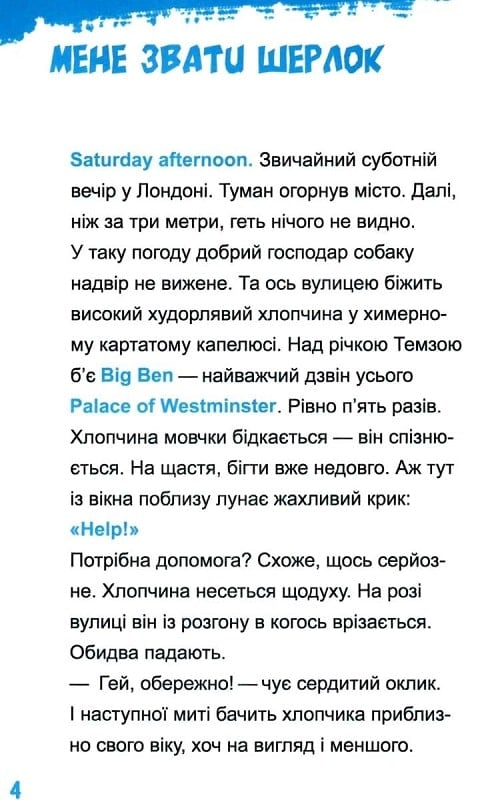 МЕНЕ ЗВАТИ ШЕРЛОК

Saturday afternoon. Звичайний суботній вечір у Лондоні. Туман огорнув місто. Далі, ніж за три метри, геть нічого не видно. У таку погоду добрий господар собаку надвір не вижене. Та ось вулицею біжить високий худорлявий хлопчина у химерному картатому капелюсі. Над річкою Темзою б'є Big Ben — найважчий дзвін усього Palace of Westminster. Рівно п'ять разів. Хлопчина мовчки бідкається — він спізнюється. На щастя, бігти вже недовго. Аж тут із вікна поблизу лунає жахливий крик: «Help!»

Потрібна допомога? Схоже, щось серйозне. Хлопчина несеться щодуху. На розі вулиці він із розгону в когось врізається. Обидва падають.

— Гей, обережно! — чує сердитий оклик. І наступної миті бачить хлопчика приблизно свого віку, хоч на вигляд і меншого.

4